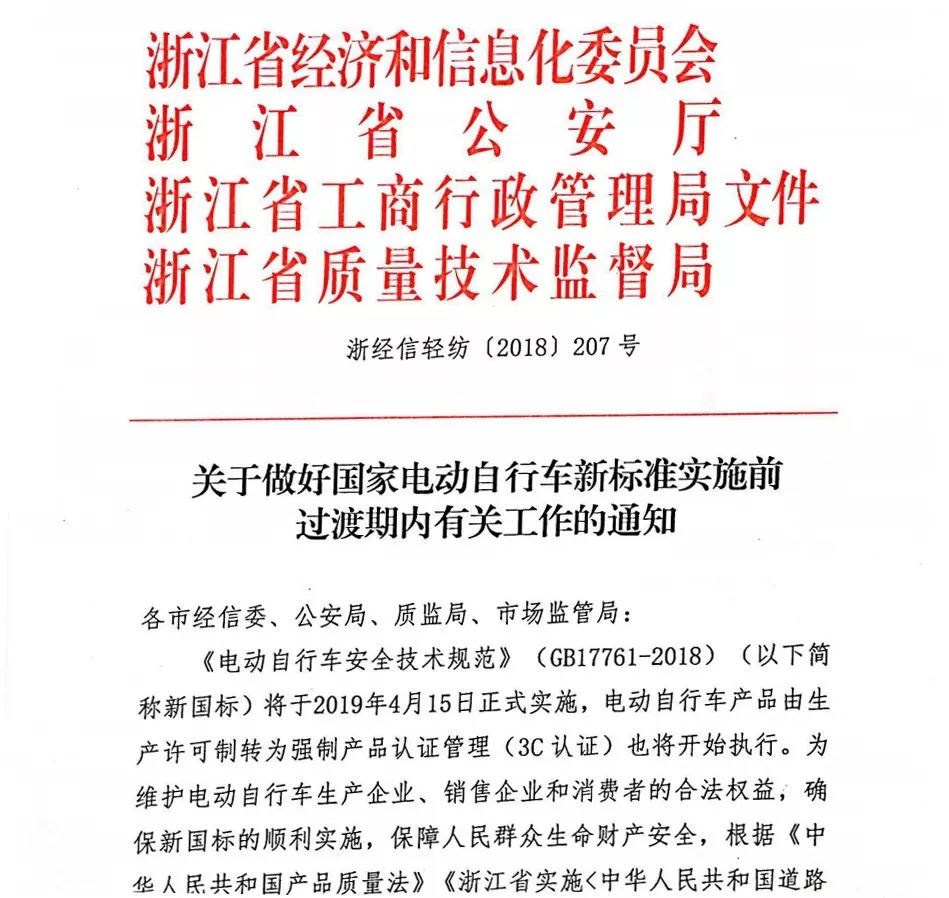 浙江省经济和信息化委员会
浙江省公安厅
浙江省工商行政管理局文件
浙江省质量技术监督局

浙经信轻纺〔2018〕207号

关于做好国家电动自行车新标准实施前过渡期内有关工作的通知

各市经信委、公安局、质监局、市场监管局：

《电动自行车安全技术规范》（GB17761-2018）（以下简称新国标）将于2019年4月15日正式实施，电动自行车产品由生产许可制转为强制产品认证管理（3C认证）也将开始执行。为维护电动自行车生产企业、销售企业和消费者的合法权益，确保新国标的顺利实施，保障人民群众生命财产安全，根据《中华人民共和国产品质量法》《浙江省实施＜中华人民共和国道路